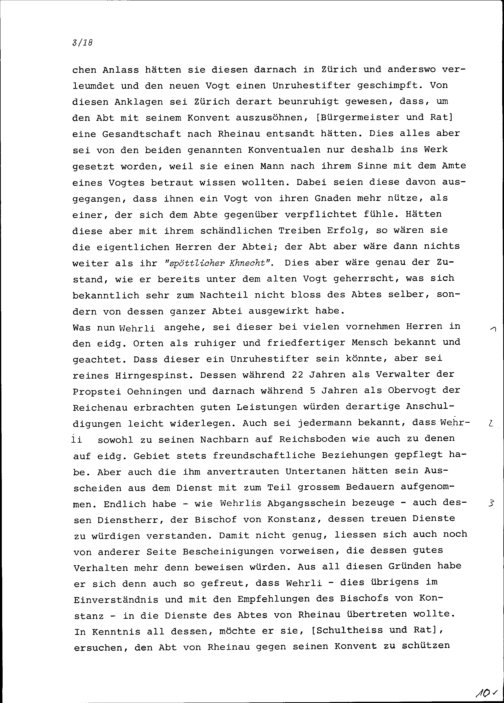 3/18

chen Anlass hätten sie diesen darnach in Zürich und anderswo verleumdet und den neuen Vogt einen Unruhestifter geschimpft. Von diesen Anklagen sei Zürich derart beunruhigt gewesen, dass, um den Abt mit seinem Konvent auszusöhnen, [Bürgermeister und Rat] eine Gesandtschaft nach Rheinau entsandt hätten. Dies alles aber sei von den beiden genannten Konventualen nur deshalb ins Werk gesetzt worden, weil sie einen Mann nach ihrem Sinne mit dem Amte eines Vogtes betraut wissen wollten. Dabei seien diese davon ausgegangen, dass ihnen ein Vogt von ihren Gnaden mehr nütze, als einer, der sich dem Abte gegenüber verpflichtet fühle. Hätten diese aber mit ihrem schändlichen Treiben Erfolg, so wären sie die eigentlichen Herren der Abtei; der Abt aber wäre dann nichts weiter als ihr "spöttlicher Khnecht". Dies aber wäre genau der Zustand, wie er bereits unter dem alten Vogt geherrscht, was sich bekanntlich sehr zum Nachteil nicht bloss des Abtes selber, sondern von dessen ganzer Abtei ausgewirkt habe.
Was nun Wehrli angehe, sei dieser bei vielen vornehmen Herren in den eidg. Orten als ruhiger und friedfertiger Mensch bekannt und geachtet. Dass dieser ein Unruhestifter sein könnte, aber sei reines Hirngespinst. Dessen während 22 Jahren als Verwalter der Propstei Oehningen und darnach während 5 Jahren als Obervogt der Reichenau erbrachten guten Leistungen würden derartige Anschuldigungen leicht widerlegen. Auch sei jedermann bekannt, dass Wehrli sowohl zu seinen Nachbarn auf Reichsboden wie auch zu denen auf eidg. Gebiet stets freundschaftliche Beziehungen gepflegt habe. Aber auch die ihm anvertrauten Untertanen hätten sein Ausscheiden aus dem Dienst mit zum Teil grossem Bedauern aufgenommen. Endlich habe - wie Wehrlis Abgangsschein bezeuge - auch dessen Dienstherr, der Bischof von Konstanz, dessen treuen Dienste zu würdigen verstanden. Damit nicht genug, liessen sich auch noch von anderer Seite Bescheinigungen vorweisen, die dessen gutes Verhalten mehr denn beweisen würden. Aus all diesen Gründen habe er sich denn auch so gefreut, dass Wehrli - dies übrigens im Einverständnis und mit den Empfehlungen des Bischofs von Konstanz - in die Dienste des Abtes von Rheinau übertreten wollte. In Kenntnis all dessen, möchte er sie, [Schultheiss und Rat], ersuchen, den Abt von Rheinau gegen seinen Konvent zu schützen

1
2
3

10